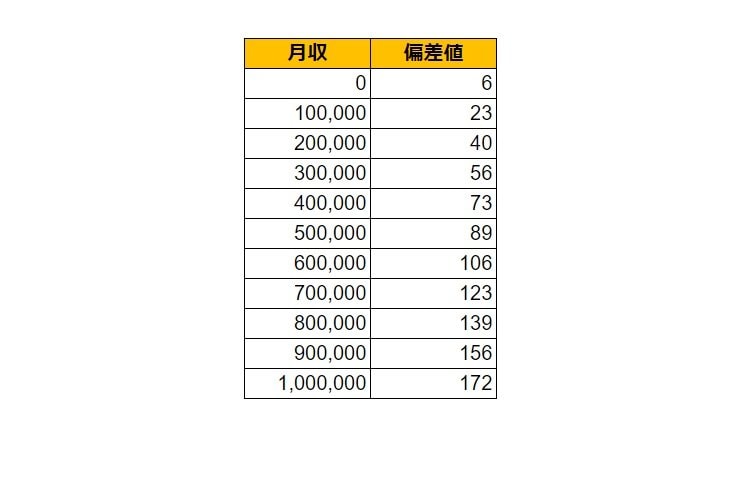 | 月収 | 偏差値 |
|---|---|
| 0 | 6 |
| 100,000 | 23 |
| 200,000 | 40 |
| 300,000 | 56 |
| 400,000 | 73 |
| 500,000 | 89 |
| 600,000 | 106 |
| 700,000 | 123 |
| 800,000 | 139 |
| 900,000 | 156 |
| 1,000,000 | 172 |